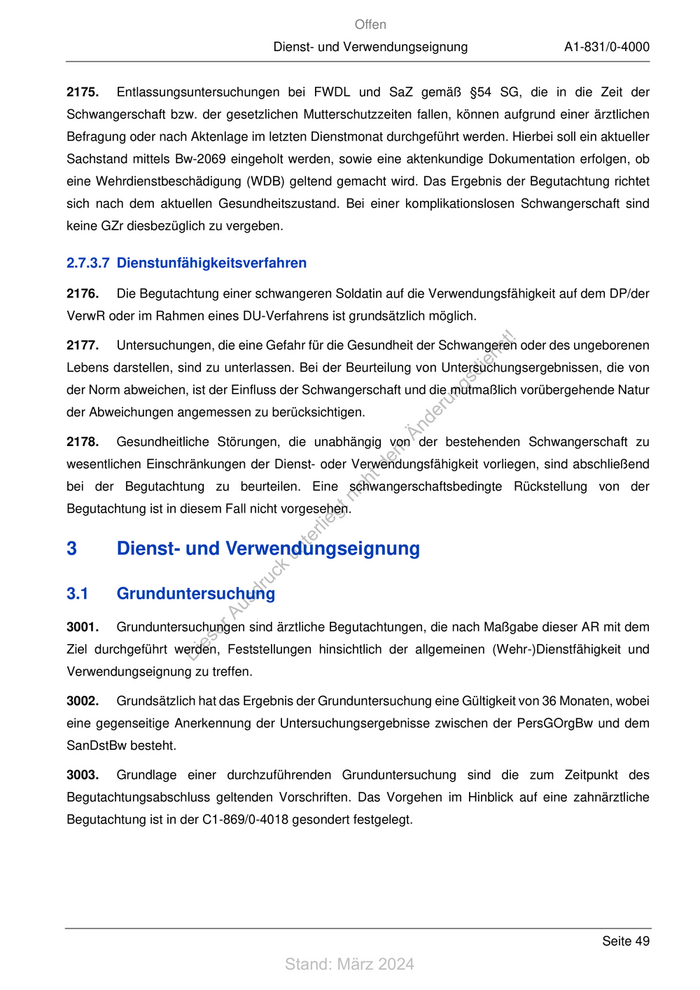 Offen

Dienst- und Verwendungseignung A1-831/0-4000

**2175.** Entlassungsuntersuchungen bei FWDL und SaZ gemäß §54 SG, die in die Zeit der Schwangerschaft bzw. der gesetzlichen Mutterschutzzeiten fallen, können aufgrund einer ärztlichen Befragung oder nach Aktenlage im letzten Dienstmonat durchgeführt werden. Hierbei soll ein aktueller Sachstand mittels Bw-2069 eingeholt werden, sowie eine aktenkundige Dokumentation erfolgen, ob eine Wehrdienstbeschädigung (WDB) geltend gemacht wird. Das Ergebnis der Begutachtung richtet sich nach dem aktuellen Gesundheitszustand. Bei einer komplikationslosen Schwangerschaft sind keine GZr diesbezüglich zu vergeben.

2.7.3.7 Dienstunfähigkeitsverfahren

**2176.** Die Begutachtung einer schwangeren Soldatin auf die Verwendungsfähigkeit auf dem DP/der VerwR oder im Rahmen eines DU-Verfahrens ist grundsätzlich möglich.

**2177.** Untersuchungen, die eine Gefahr für die Gesundheit der Schwangeren oder des ungeborenen Lebens darstellen, sind zu unterlassen. Bei der Beurteilung von Untersuchungsergebnissen, die von der Norm abweichen, ist der Einfluss der Schwangerschaft und die mutmaßlich vorübergehende Natur der Abweichungen angemessen zu berücksichtigen.

**2178.** Gesundheitliche Störungen, die unabhängig von der bestehenden Schwangerschaft zu wesentlichen Einschränkungen der Dienst- oder Verwendungsfähigkeit vorliegen, sind abschließend bei der Begutachtung zu beurteilen. Eine schwangerschaftsbedingte Rückstellung von der Begutachtung ist in diesem Fall nicht vorgesehen.

3 Dienst- und Verwendungseignung

3.1 Grunduntersuchung

**3001.** Grunduntersuchungen sind ärztliche Begutachtungen, die nach Maßgabe dieser AR mit dem Ziel durchgeführt werden, Feststellungen hinsichtlich der allgemeinen (Wehr-)Dienstfähigkeit und Verwendungseignung zu treffen.

**3002.** Grundsätzlich hat das Ergebnis der Grunduntersuchung eine Gültigkeit von 36 Monaten, wobei eine gegenseitige Anerkennung der Untersuchungsergebnisse zwischen der PersGOrgBw und dem SanDstBw besteht.

**3003.** Grundlage einer durchzuführenden Grunduntersuchung sind die zum Zeitpunkt des Begutachtungsabschluss geltenden Vorschriften. Das Vorgehen im Hinblick auf eine zahnärztliche Begutachtung ist in der C1-869/0-4018 gesondert festgelegt.

Dieser Ausdruck unterliegt nicht dem Änderungsdienst!

Seite 49

Stand: März 2024